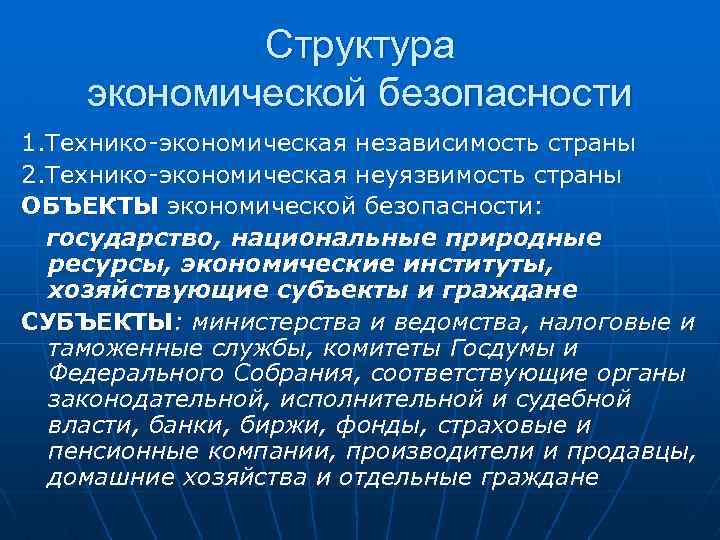 Структура экономической безопасности

1.Технико-экономическая независимость страны

2.Технико-экономическая неуязвимость страны

ОБЪЕКТЫ экономической безопасности:

государство, национальные природные ресурсы, экономические институты, хозяйствующие субъекты и граждане

СУБЪЕКТЫ: министерства и ведомства, налоговые и таможенные службы, комитеты Госдумы и Федерального Собрания, соответствующие органы законодательной, исполнительной и судебной власти, банки, биржи, фонды, страховые и пенсионные компании, производители и продавцы, домашние хозяйства и отдельные граждане